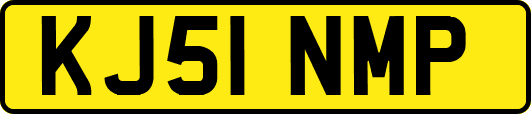 KJ51 NMP